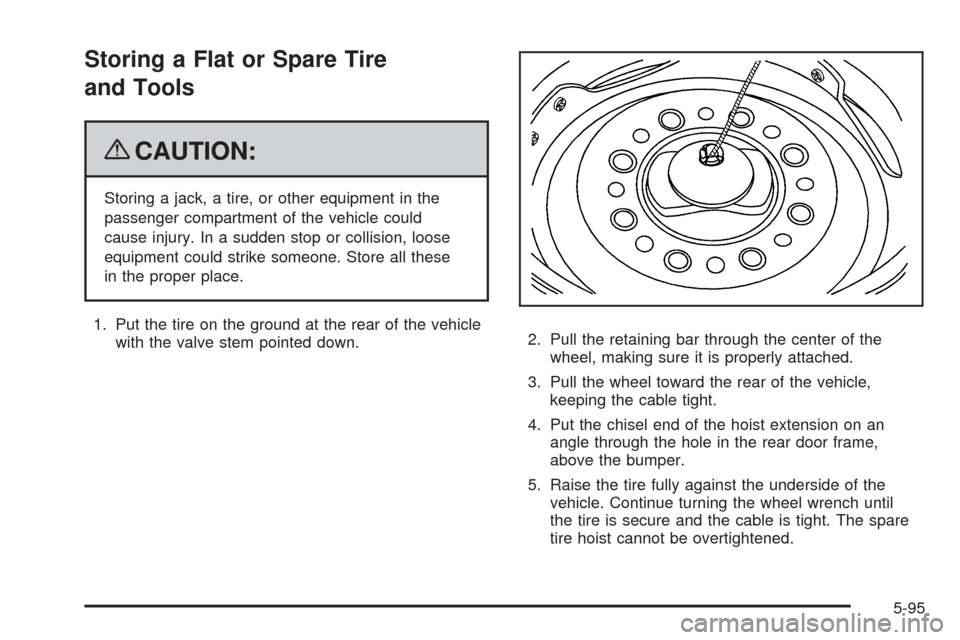 Storing a Flat or Spare Tire and Tools

CAUTION:

Storing a jack, a tire, or other equipment in the passenger compartment of the vehicle could cause injury. In a sudden stop or collision, loose equipment could strike someone. Store all these in the proper place.

1. Put the tire on the ground at the rear of the vehicle with the valve stem pointed down.

2. Pull the retaining bar through the center of the wheel, making sure it is properly attached.

3. Pull the wheel toward the rear of the vehicle, keeping the cable tight.

4. Put the chisel end of the hoist extension on an angle through the hole in the rear door frame, above the bumper.

5. Raise the tire fully against the underside of the vehicle. Continue turning the wheel wrench until the tire is secure and the cable is tight. The spare tire hoist cannot be overtightened.

5-95

carmanualsonline.info